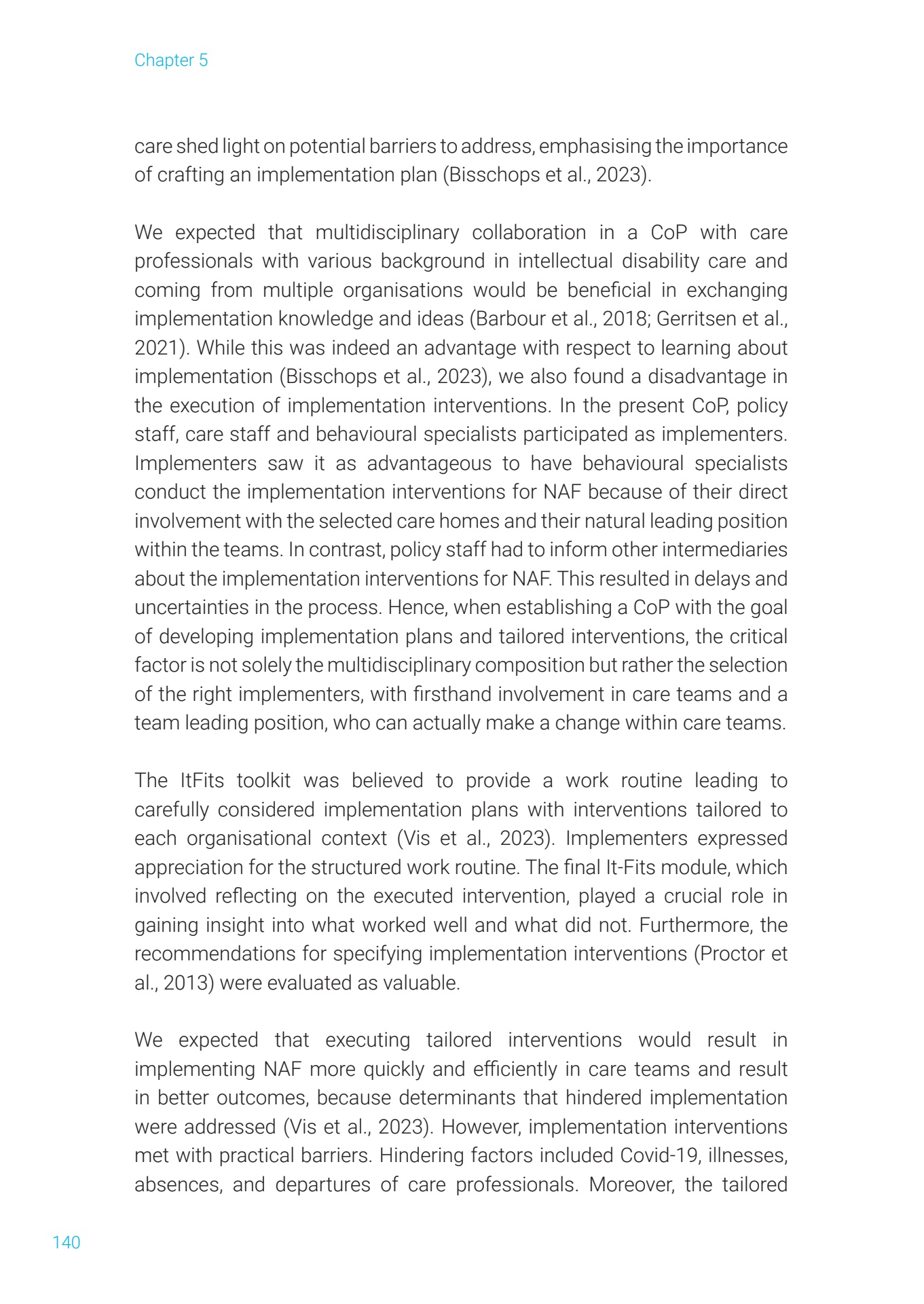 Chapter 5

care shed light on potential barriers to address, emphasising the importance of crafting an implementation plan (Bisschops et al., 2023).

We expected that multidisciplinary collaboration in a CoP with care professionals with various background in intellectual disability care and coming from multiple organisations would be beneficial in exchanging implementation knowledge and ideas (Barbour et al., 2018; Gerritsen et al., 2021). While this was indeed an advantage with respect to learning about implementation (Bisschops et al., 2023), we also found a disadvantage in the execution of implementation interventions. In the present CoP, policy staff, care staff and behavioural specialists participated as implementers. Implementers saw it as advantageous to have behavioural specialists conduct the implementation interventions for NAF because of their direct involvement with the selected care homes and their natural leading position within the teams. In contrast, policy staff had to inform other intermediaries about the implementation interventions for NAF. This resulted in delays and uncertainties in the process. Hence, when establishing a CoP with the goal of developing implementation plans and tailored interventions, the critical factor is not solely the multidisciplinary composition but rather the selection of the right implementers, with firsthand involvement in care teams and a team leading position, who can actually make a change within care teams.

The ItFits toolkit was believed to provide a work routine leading to carefully considered implementation plans with interventions tailored to each organisational context (Vis et al., 2023). Implementers expressed appreciation for the structured work routine. The final It-Fits module, which involved reflecting on the executed intervention, played a crucial role in gaining insight into what worked well and what did not. Furthermore, the recommendations for specifying implementation interventions (Proctor et al., 2013) were evaluated as valuable.

We expected that executing tailored interventions would result in implementing NAF more quickly and efficiently in care teams and result in better outcomes, because determinants that hindered implementation were addressed (Vis et al., 2023). However, implementation interventions met with practical barriers. Hindering factors included Covid-19, illnesses, absences, and departures of care professionals. Moreover, the tailored

140